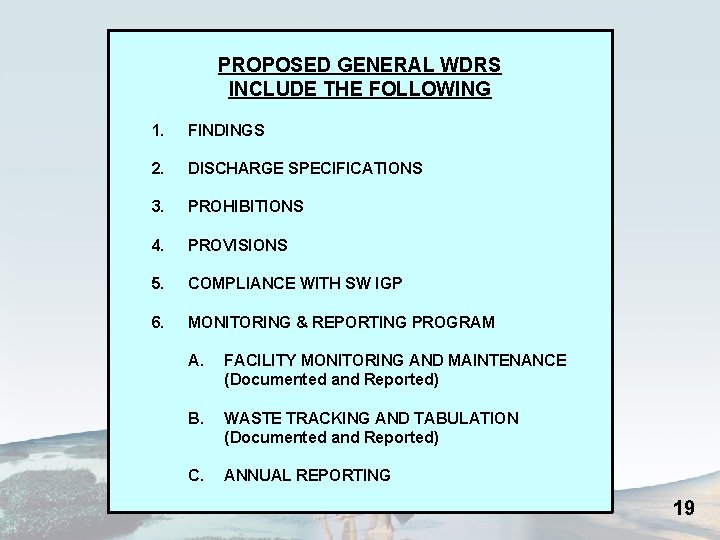 PROPOSED GENERAL WDRS
INCLUDE THE FOLLOWING

1. FINDINGS

2. DISCHARGE SPECIFICATIONS

3. PROHIBITIONS

4. PROVISIONS

5. COMPLIANCE WITH SW IGP

6. MONITORING & REPORTING PROGRAM

A. FACILITY MONITORING AND MAINTENANCE (Documented and Reported)

B. WASTE TRACKING AND TABULATION (Documented and Reported)

C. ANNUAL REPORTING

19